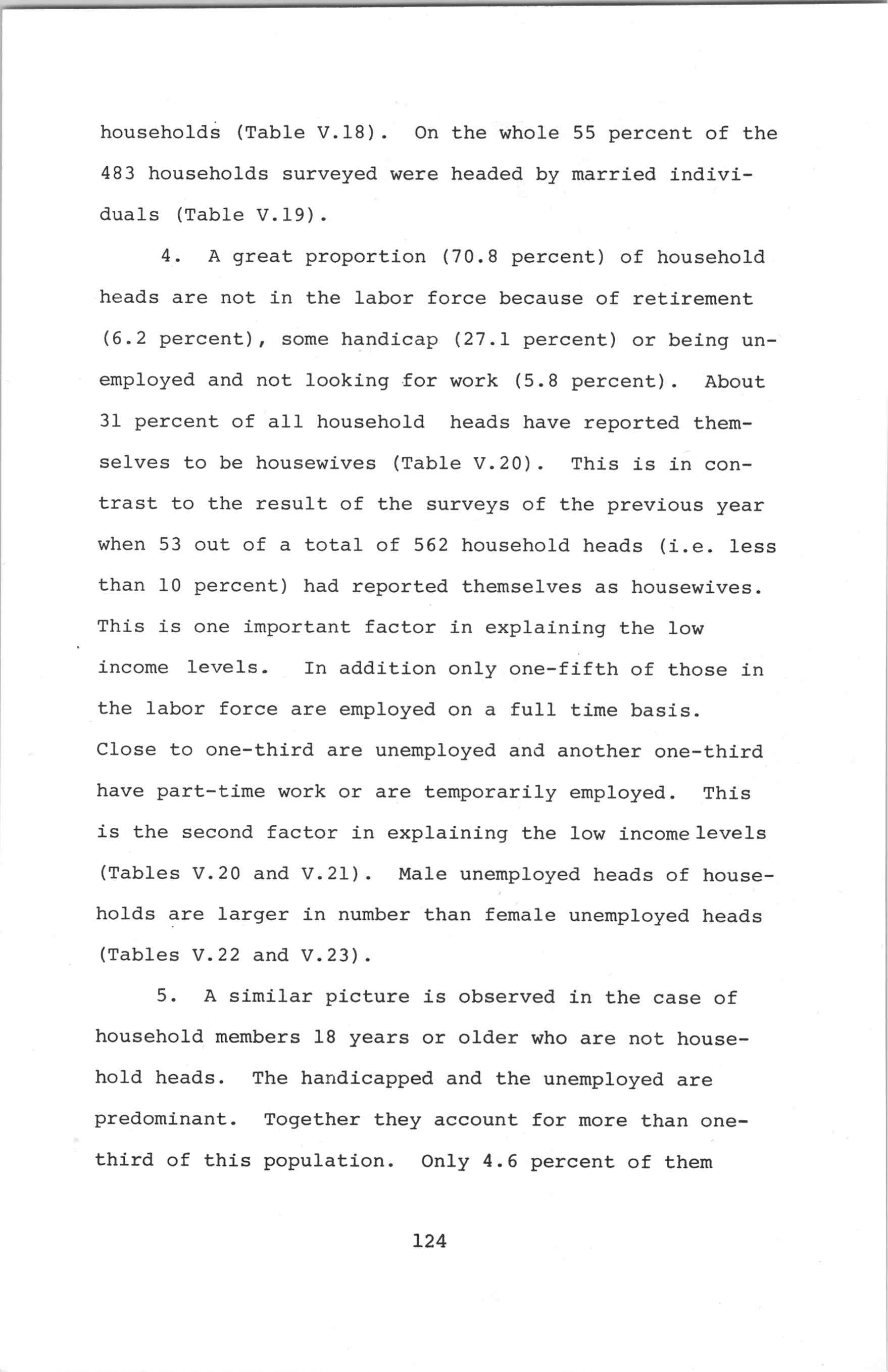 households (Table V.18). On the whole 55 percent of the 483 households surveyed were headed by married individuals (Table V.19).

4. A great proportion (70.8 percent) of household heads are not in the labor force because of retirement (6.2 percent), some handicap (27.1 percent) or being unemployed and not looking for work (5.8 percent). About 31 percent of all household heads have reported themselves to be housewives (Table V.20). This is in contrast to the result of the surveys of the previous year when 53 out of a total of 562 household heads (i.e. less than 10 percent) had reported themselves as housewives. This is one important factor in explaining the low income levels. In addition only one-fifth of those in the labor force are employed on a full time basis. Close to one-third are unemployed and another one-third have part-time work or are temporarily employed. This is the second factor in explaining the low income levels (Tables V.20 and V.21). Male unemployed heads of households are larger in number than female unemployed heads (Tables V.22 and V.23).

5. A similar picture is observed in the case of household members 18 years or older who are not household heads. The handicapped and the unemployed are predominant. Together they account for more than one-third of this population. Only 4.6 percent of them

124